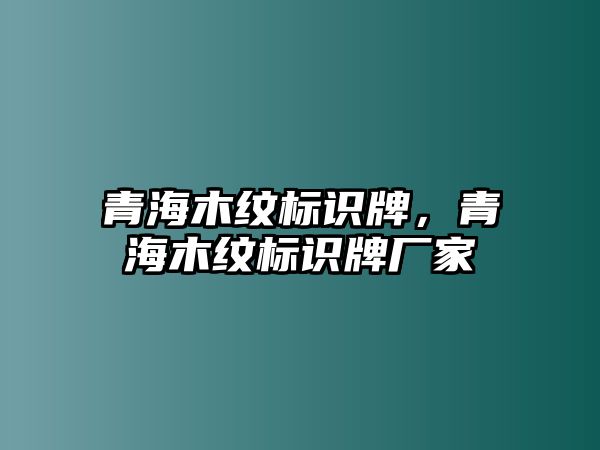 青海木纹标识牌，青海木纹标识牌厂家